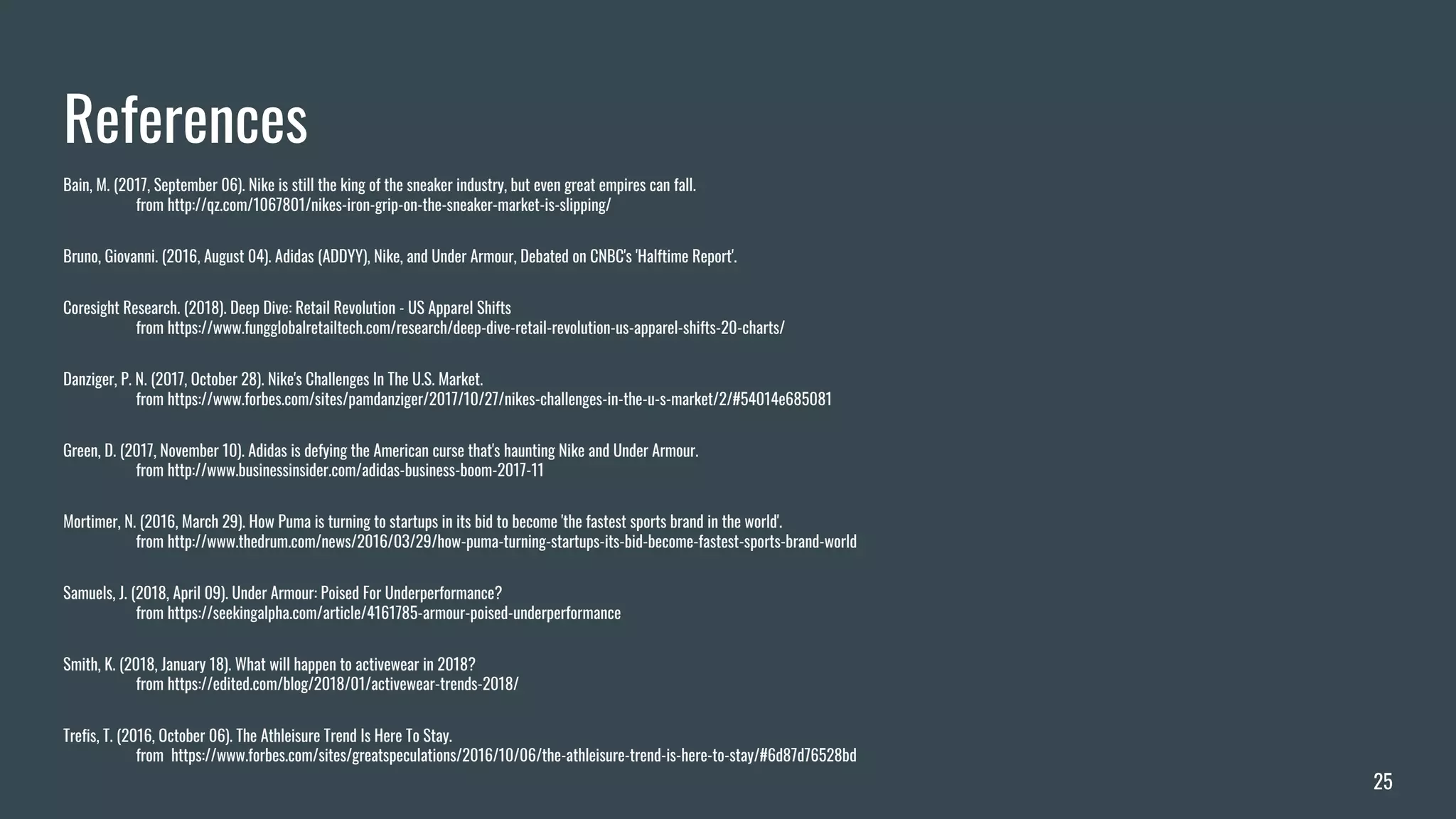 References

Bain, M. (2017, September 06). Nike is still the king of the sneaker industry, but even great empires can fall. from http://qz.com/1067801/nikes-iron-grip-on-the-sneaker-market-is-slipping/

Bruno, Giovanni. (2016, August 04). Adidas (ADDYY), Nike, and Under Armour, Debated on CNBC's 'Halftime Report'.

Coresight Research. (2018). Deep Dive: Retail Revolution - US Apparel Shifts from https://www.fungglobalretailtech.com/research/deep-dive-retail-revolution-us-apparel-shifts-20-charts/

Danziger, P. N. (2017, October 28). Nike's Challenges In The U.S. Market. from https://www.forbes.com/sites/pamdanziger/2017/10/27/nikes-challenges-in-the-u-s-market/2/#54014e685081

Green, D. (2017, November 10). Adidas is defying the American curse that's haunting Nike and Under Armour. from http://www.businessinsider.com/adidas-business-boom-2017-11

Mortimer, N. (2016, March 29). How Puma is turning to startups in its bid to become 'the fastest sports brand in the world'. from http://www.thedrum.com/news/2016/03/29/how-puma-turning-startups-its-bid-become-fastest-sports-brand-world

Samuels, J. (2018, April 09). Under Armour: Poised For Underperformance? from https://seekingalpha.com/article/4161785-armour-poised-underperformance

Smith, K. (2018, January 18). What will happen to activewear in 2018? from https://edited.com/blog/2018/01/activewear-trends-2018/

Trefis, T. (2016, October 06). The Athleisure Trend Is Here To Stay. from https://www.forbes.com/sites/greatspeculations/2016/10/06/the-athleisure-trend-is-here-to-stay/#6d87d76528bd

25